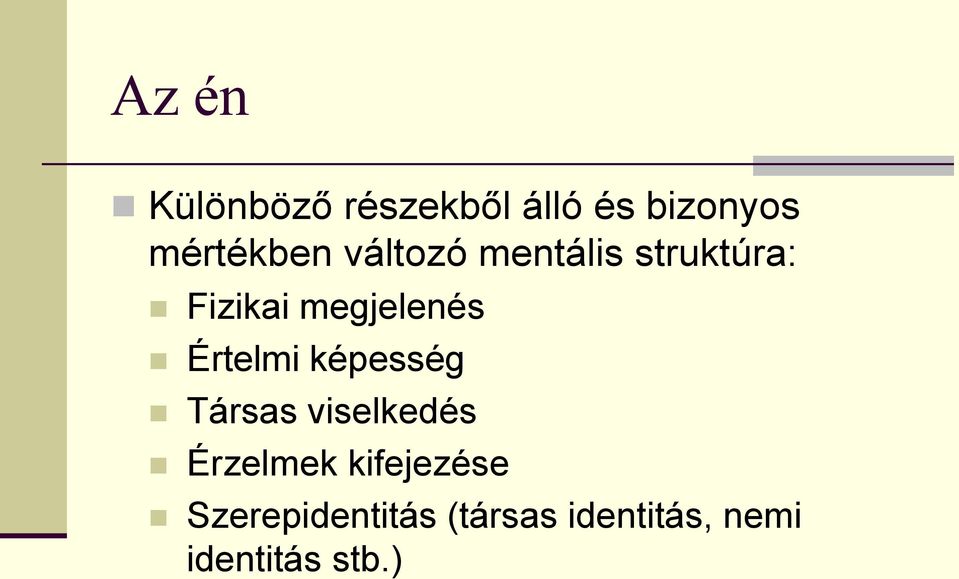 Az én

Különböző részekből álló és bizonyos mértékben változó mentális struktúra:

Fizikai megjelenés

Értelmi képesség

Társas viselkedés

Érzelmek kifejezése

Szerepidentitás (társas identitás, nemi identitás stb.)